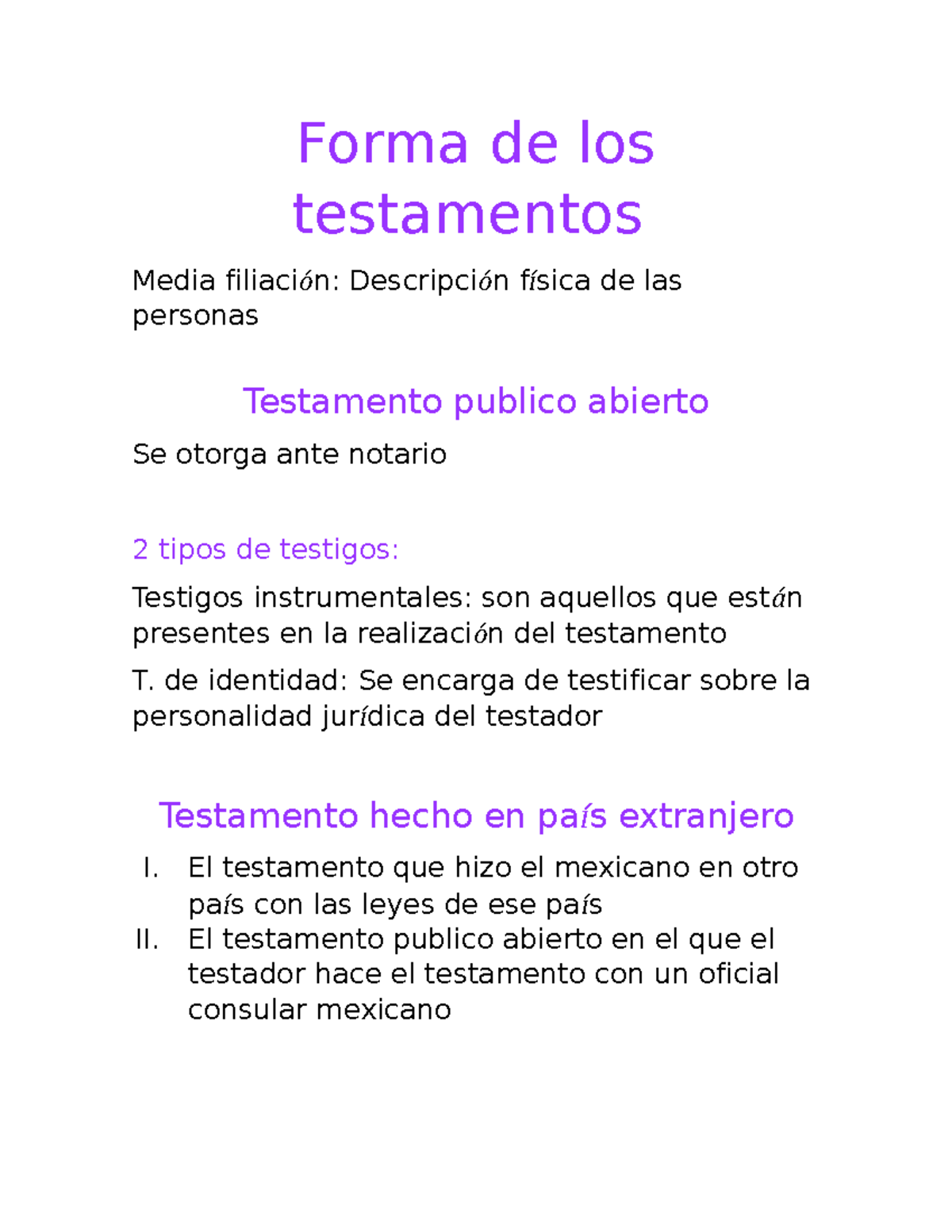 Forma de los testamentos

Media filiación: Descripción física de las personas

Testamento publico abierto

Se otorga ante notario

2 tipos de testigos:

Testigos instrumentales: son aquellos que están presentes en la realización del testamento

T. de identidad: Se encarga de testificar sobre la personalidad jurídica del testador

Testamento hecho en país extranjero

I. El testamento que hizo el mexicano en otro país con las leyes de ese país
II. El testamento publico abierto en el que el testador hace el testamento con un oficial consular mexicano